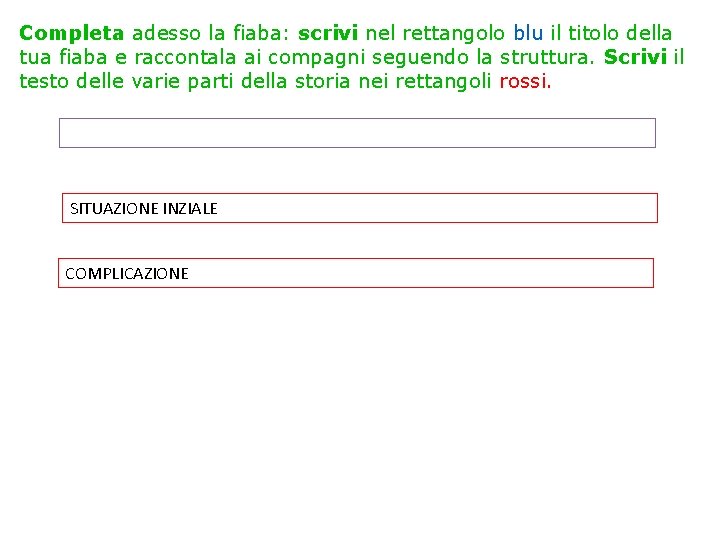 Completa adesso la fiaba: scrivi nel rettangolo blu il titolo della tua fiaba e raccontala ai compagni seguendo la struttura. Scrivi il testo delle varie parti della storia nei rettangoli rossi.

SITUAZIONE INZIALE

COMPLICAZIONE